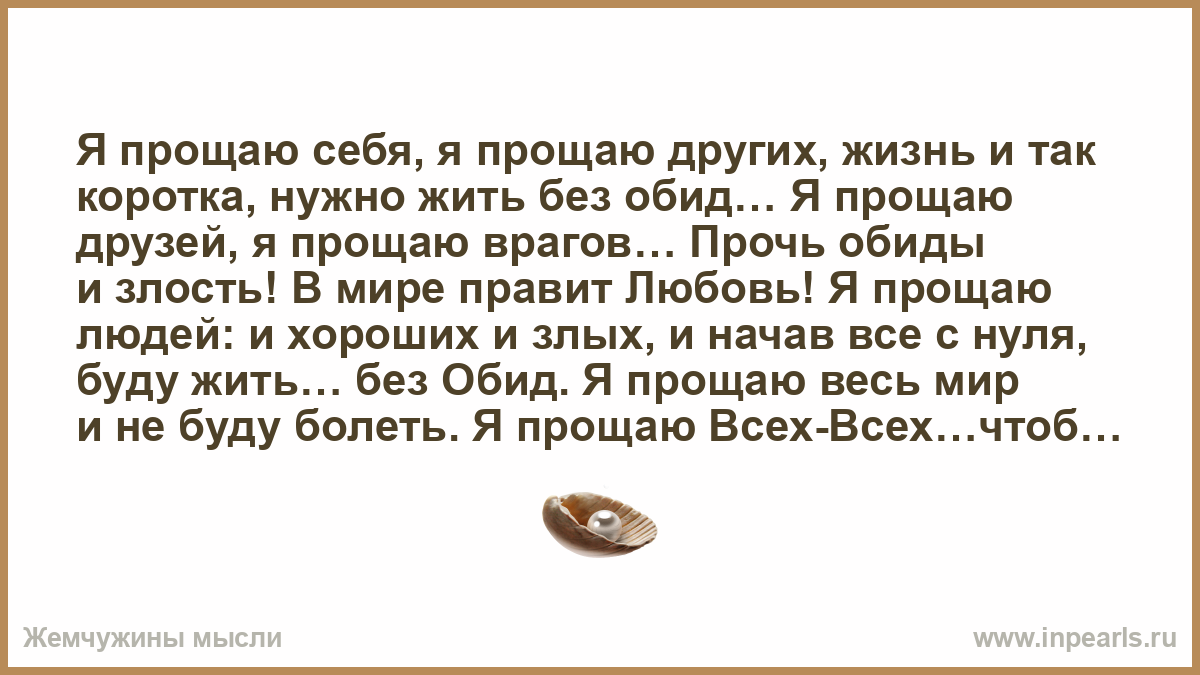 Я прощаю себя, я прощаю других, жизнь и так коротка, нужно жить без обид… Я прощаю друзей, я прощаю врагов… Прочь обиды и злость! В мире правит Любовь! Я прощаю людей: и хороших и злых, и начав все с нуля, буду жить… без Обид. Я прощаю весь мир и не буду болеть. Я прощаю Всех-Всех…чтоб…

Жемчужины мысли

www.inpearls.ru